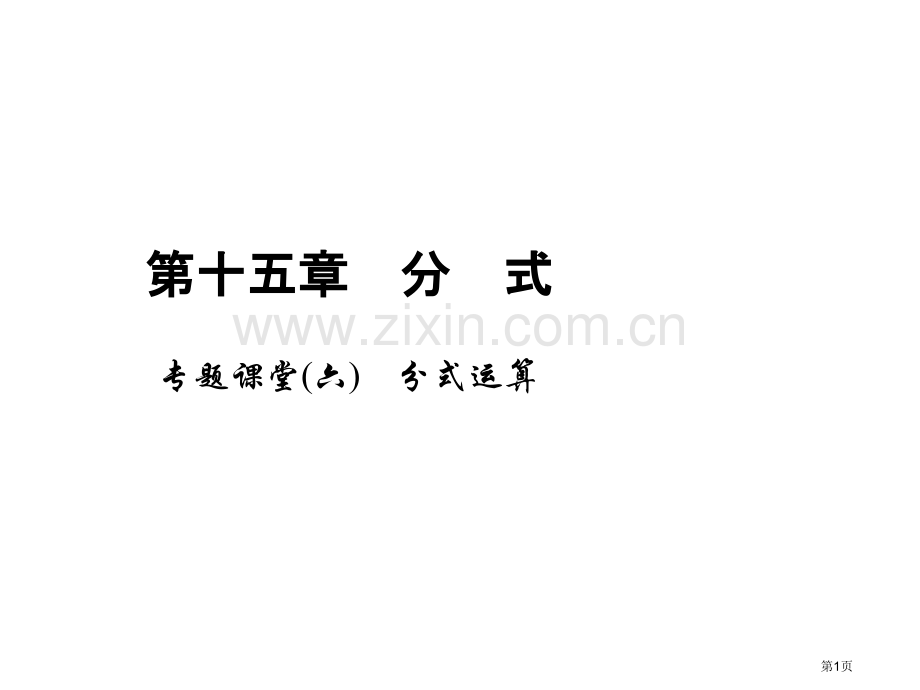 第十五章　分　式

www.zixin.com.cn

专题课堂(六)　分式运算

第1页